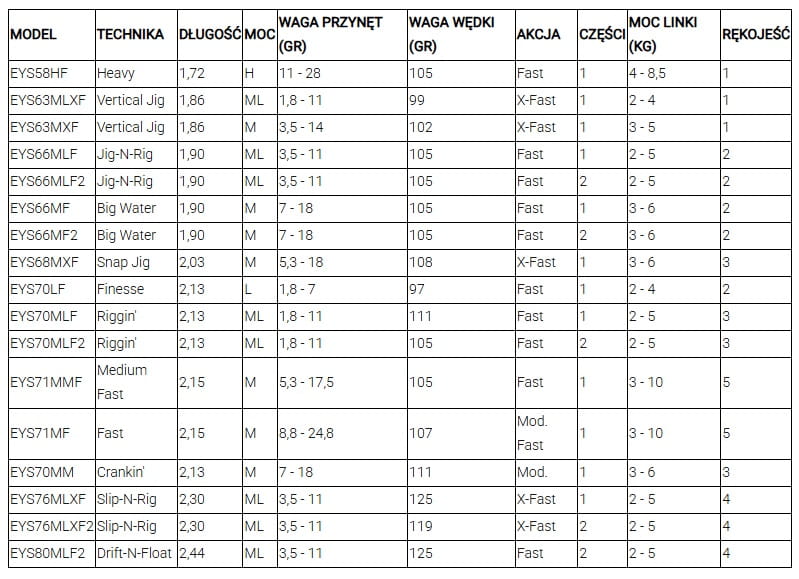 | MODEL | TECHNIKA | DŁUGOŚĆ | MOC | WAGA PRZYNĘT (GR) | WAGA WĘDKI (GR) | AKCJA | CZĘŚCI | MOC LINKI (KG) | RĘKOJEŚĆ |
|---|---|---|---|---|---|---|---|---|---|
| EYS58HF | Heavy | 1,72 | H | 11 - 28 | 105 | Fast | 1 | 4 - 8,5 | 1 |
| EYS63MLXF | Vertical Jig | 1,86 | ML | 1,8 - 11 | 99 | X-Fast | 1 | 2 - 4 | 1 |
| EYS63MXF | Vertical Jig | 1,86 | M | 3,5 - 14 | 102 | X-Fast | 1 | 3 - 5 | 1 |
| EYS66MLF | Jig-N-Rig | 1,90 | ML | 3,5 - 11 | 105 | Fast | 1 | 2 - 5 | 2 |
| EYS66MLF2 | Jig-N-Rig | 1,90 | ML | 3,5 - 11 | 105 | Fast | 2 | 2 - 5 | 2 |
| EYS66MF | Big Water | 1,90 | M | 7 - 18 | 105 | Fast | 1 | 3 - 6 | 2 |
| EYS66MF2 | Big Water | 1,90 | M | 7 - 18 | 105 | Fast | 2 | 3 - 6 | 2 |
| EYS68MXF | Snap Jig | 2,03 | M | 5,3 - 18 | 108 | X-Fast | 1 | 3 - 6 | 3 |
| EYS70LF | Finesse | 2,13 | L | 1,8 - 7 | 97 | Fast | 1 | 2 - 4 | 2 |
| EYS70MLF | Riggin' | 2,13 | ML | 1,8 - 11 | 111 | Fast | 1 | 2 - 5 | 3 |
| EYS70MLF2 | Riggin' | 2,13 | ML | 1,8 - 11 | 105 | Fast | 2 | 2 - 5 | 3 |
| EYS71MMF | Medium Fast | 2,15 | M | 5,3 - 17,5 | 105 | Fast | 1 | 3 - 10 | 5 |
| EYS71MF | Fast | 2,15 | M | 8,8 - 24,8 | 107 | Mod. Fast | 1 | 3 - 10 | 5 |
| EYS70MM | Crankin' | 2,13 | M | 7 - 18 | 111 | Mod. | 1 | 3 - 6 | 3 |
| EYS76MLXF | Slip-N-Rig | 2,30 | ML | 3,5 - 11 | 125 | X-Fast | 1 | 2 - 5 | 4 |
| EYS76MLXF2 | Slip-N-Rig | 2,30 | ML | 3,5 - 11 | 119 | X-Fast | 2 | 2 - 5 | 4 |
| EYS80MLF2 | Drift-N-Float | 2,44 | ML | 3,5 - 11 | 125 | Fast | 2 | 2 - 5 | 4 |